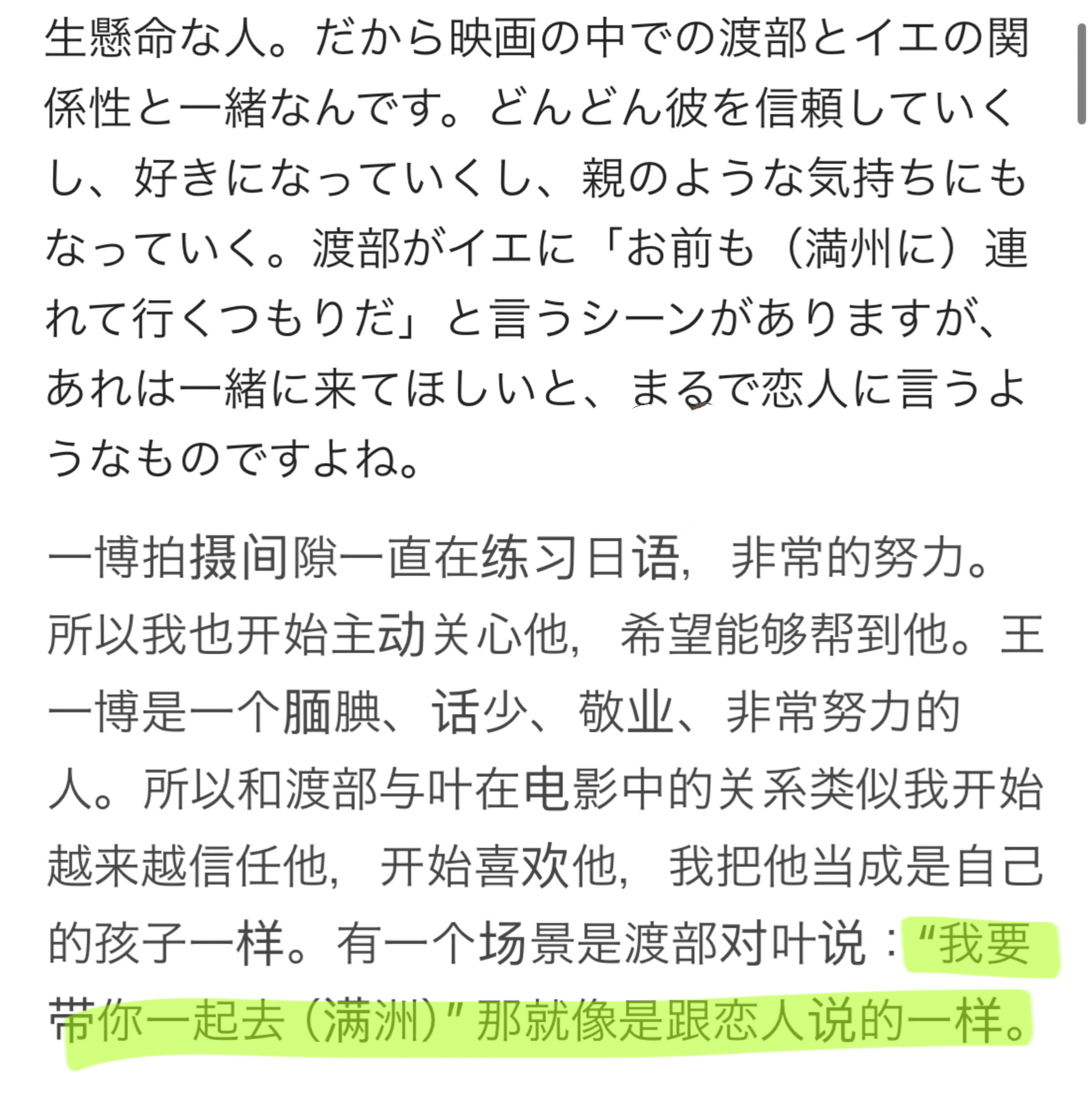 生懸命な人。だから映画の中での渡部とイエの関係性と一緒なんです。どんどん彼を信頼していくし、好きになっていくし、親のような気持ちにもなっていく。渡部がイエに「お前も（満州に）連れて行くつもりだ」と言うシーンがありますが、あれは一緒に来てほしいと、まるで恋人に言うようなものですよね。

一博拍摄间隙一直在练习日语，非常的努力。所以我也开始主动关心他，希望能够帮到他。王一博是一个腼腆、话少、敬业、非常努力的人。所以和渡部与叶在电影中的关系类似我开始越来越信任他，开始喜欢他，我把他当成是自己的孩子一样。有一个场景是渡部对叶说：“我要带你一起去（满洲）”那就像是跟恋人说的一样。